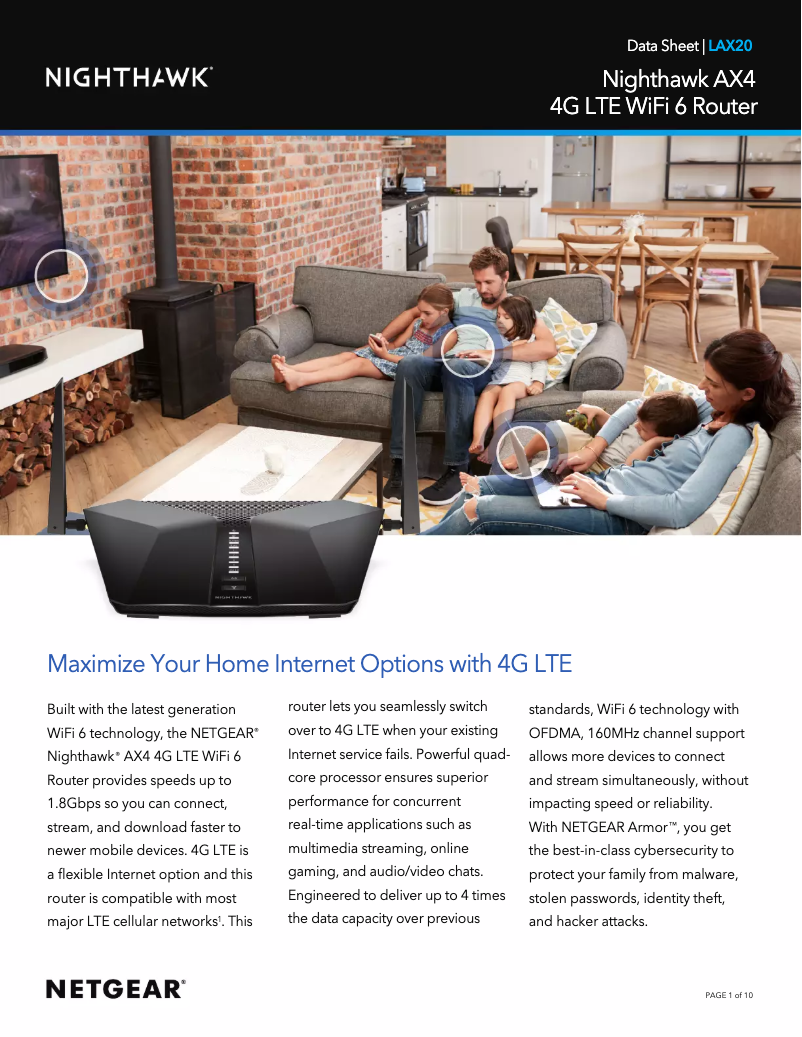 NIGHTHAWK®

Data Sheet | LAX20

Nighthawk AX4
4G LTE WiFi 6 Router

NIGHTHAWK

Maximize Your Home Internet Options with 4G LTE

Built with the latest generation WiFi 6 technology, the NETGEAR® Nighthawk® AX4 4G LTE WiFi 6 Router provides speeds up to 1.8Gbps so you can connect, stream, and download faster to newer mobile devices. 4G LTE is a flexible Internet option and this router is compatible with most major LTE cellular networks†. This router lets you seamlessly switch over to 4G LTE when your existing Internet service fails. Powerful quad-core processor ensures superior performance for concurrent real-time applications such as multimedia streaming, online gaming, and audio/video chats. Engineered to deliver up to 4 times the data capacity over previous standards, WiFi 6 technology with OFDMA, 160MHz channel support allows more devices to connect and stream simultaneously, without impacting speed or reliability. With NETGEAR Armor™, you get the best-in-class cybersecurity to protect your family from malware, stolen passwords, identity theft, and hacker attacks.

NETGEAR®

PAGE 1 of 10